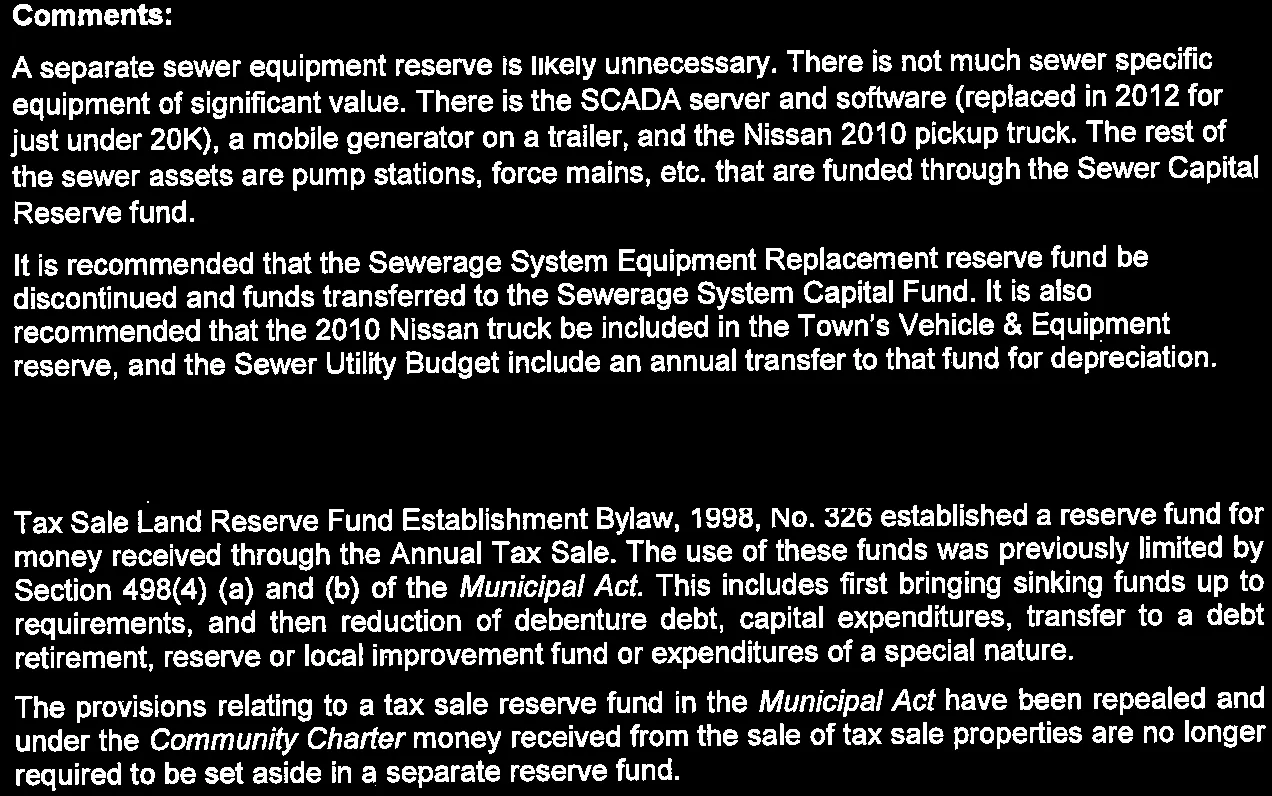 Comments:

A separate sewer equipment reserve is likely unnecessary. There is not much sewer specific equipment of significant value. There is the SCADA server and software (replaced in 2012 for just under 20K), a mobile generator on a trailer, and the Nissan 2010 pickup truck. The rest of the sewer assets are pump stations, force mains, etc. that are funded through the Sewer Capital Reserve fund.

It is recommended that the Sewerage System Equipment Replacement reserve fund be discontinued and funds transferred to the Sewerage System Capital Fund. It is also recommended that the 2010 Nissan truck be included in the Town's Vehicle & Equipment reserve, and the Sewer Utility Budget include an annual transfer to that fund for depreciation.

Tax Sale Land Reserve Fund Establishment Bylaw, 1998, No. 326 established a reserve fund for money received through the Annual Tax Sale. The use of these funds was previously limited by Section 498(4) (a) and (b) of the Municipal Act. This includes first bringing sinking funds up to requirements, and then reduction of debenture debt, capital expenditures, transfer to a debt retirement, reserve or local improvement fund or expenditures of a special nature.

The provisions relating to a tax sale reserve fund in the Municipal Act have been repealed and under the Community Charter money received from the sale of tax sale properties are no longer required to be set aside in a separate reserve fund.